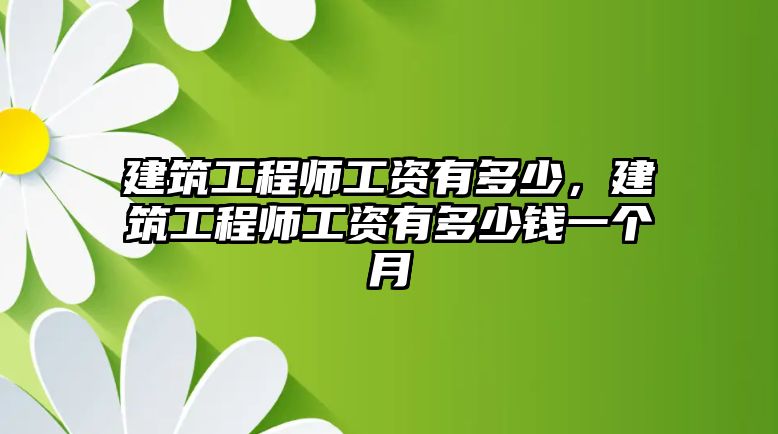 建筑工程师工资有多少，建筑工程师工资有多少钱一个月